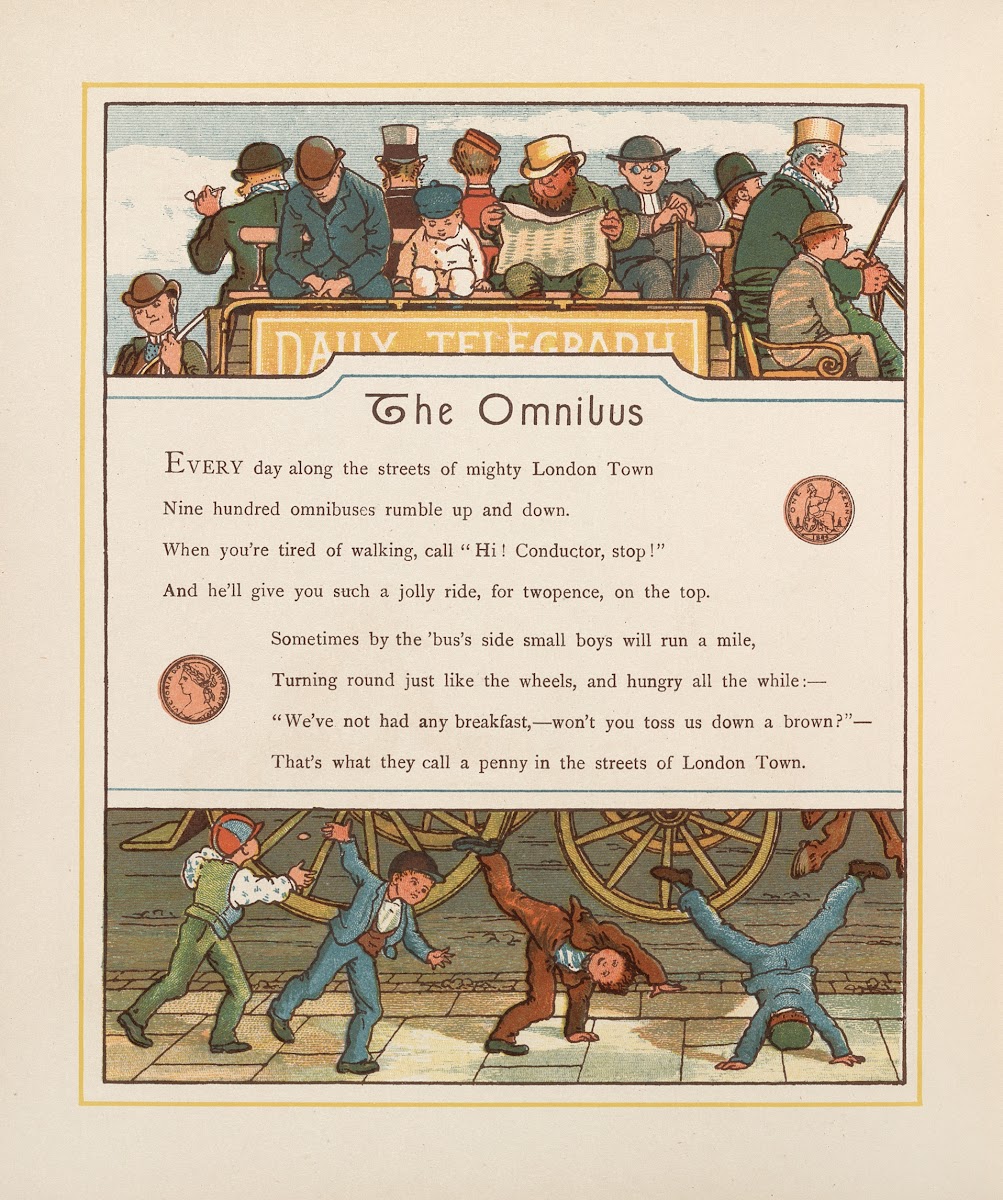 DAILY TELEGRAPH

The Omnibus

EVERY day along the streets of mighty London Town

Nine hundred omnibuses rumble up and down.

When you're tired of walking, call "Hi! Conductor, stop!"

And he'll give you such a jolly ride, for twopence, on the top.

Sometimes by the 'bus's side small boys will run a mile,

Turning round just like the wheels, and hungry all the while:—

"We've not had any breakfast,—won't you toss us down a brown?"—

That's what they call a penny in the streets of London Town.